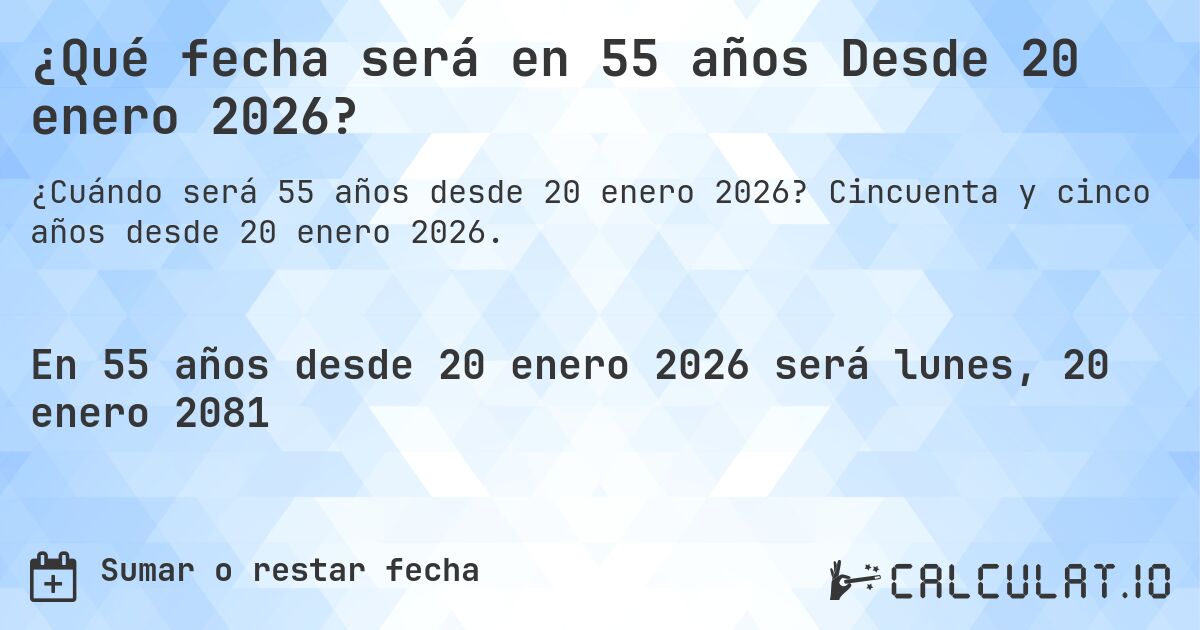 ¿Qué fecha será en 55 años Desde 20 enero 2026?

¿Cuándo será 55 años desde 20 enero 2026? Cincuenta y cinco años desde 20 enero 2026.

En 55 años desde 20 enero 2026 será lunes, 20 enero 2081

Sumar o restar fecha

CALCULAT.IO